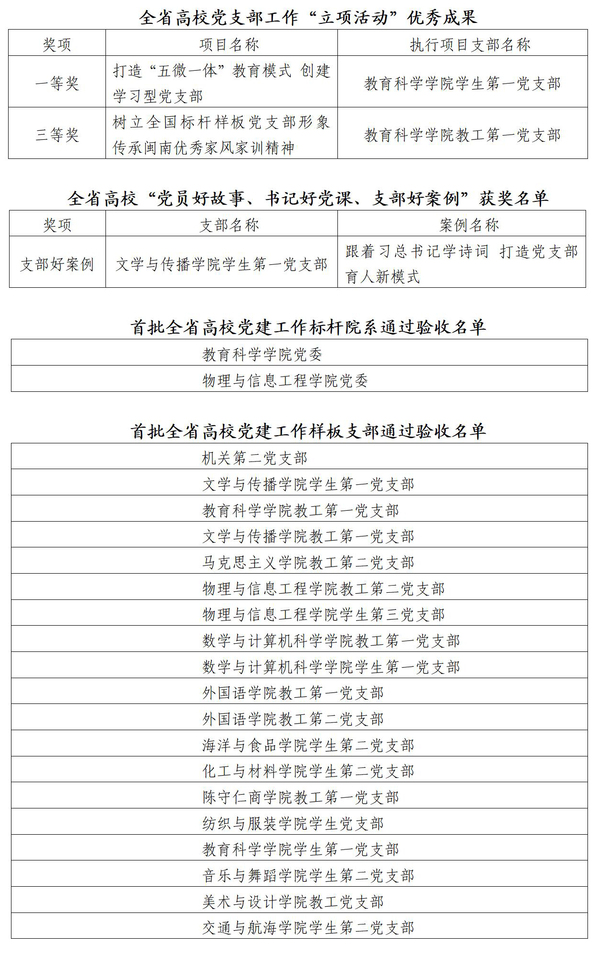 全省高校党支部工作“立项活动”优秀成果

| 奖项 | 项目名称 | 执行项目支部名称 |
|---|---|---|
| 一等奖 | 打造“五微一体”教育模式 创建学习型党支部 | 教育科学学院学生第一党支部 |
| 三等奖 | 树立全国标杆样板党支部形象 传承闽南优秀家风家训精神 | 教育科学学院教工第一党支部 |

全省高校“党员好故事、书记好党课、支部好案例”获奖名单

| 奖项 | 支部名称 | 案例名称 |
|---|---|---|
| 支部好案例 | 文学与传播学院学生第一党支部 | 跟着习总书记学诗词 打造党支部育人新模式 |

首批全省高校党建工作标杆院系通过验收名单

| 教育科学学院党委 |
|---|
| 物理与信息工程学院党委 |

首批全省高校党建工作样板支部通过验收名单

| 机关第二党支部 |
|---|
| 文学与传播学院学生第一党支部 |
| 教育科学学院教工第一党支部 |
| 文学与传播学院教工第一党支部 |
| 马克思主义学院教工第二党支部 |
| 物理与信息工程学院教工第二党支部 |
| 物理与信息工程学院学生第三党支部 |
| 数学与计算机科学学院教工第一党支部 |
| 数学与计算机科学学院学生第一党支部 |
| 外国语学院教工第一党支部 |
| 外国语学院教工第二党支部 |
| 海洋与食品学院学生第二党支部 |
| 化工与材料学院学生第二党支部 |
| 陈守仁商学院教工第一党支部 |
| 纺织与服装学院学生党支部 |
| 教育科学学院学生第一党支部 |
| 音乐与舞蹈学院学生第二党支部 |
| 美术与设计学院教工党支部 |
| 交通与航海学院学生第二党支部 |